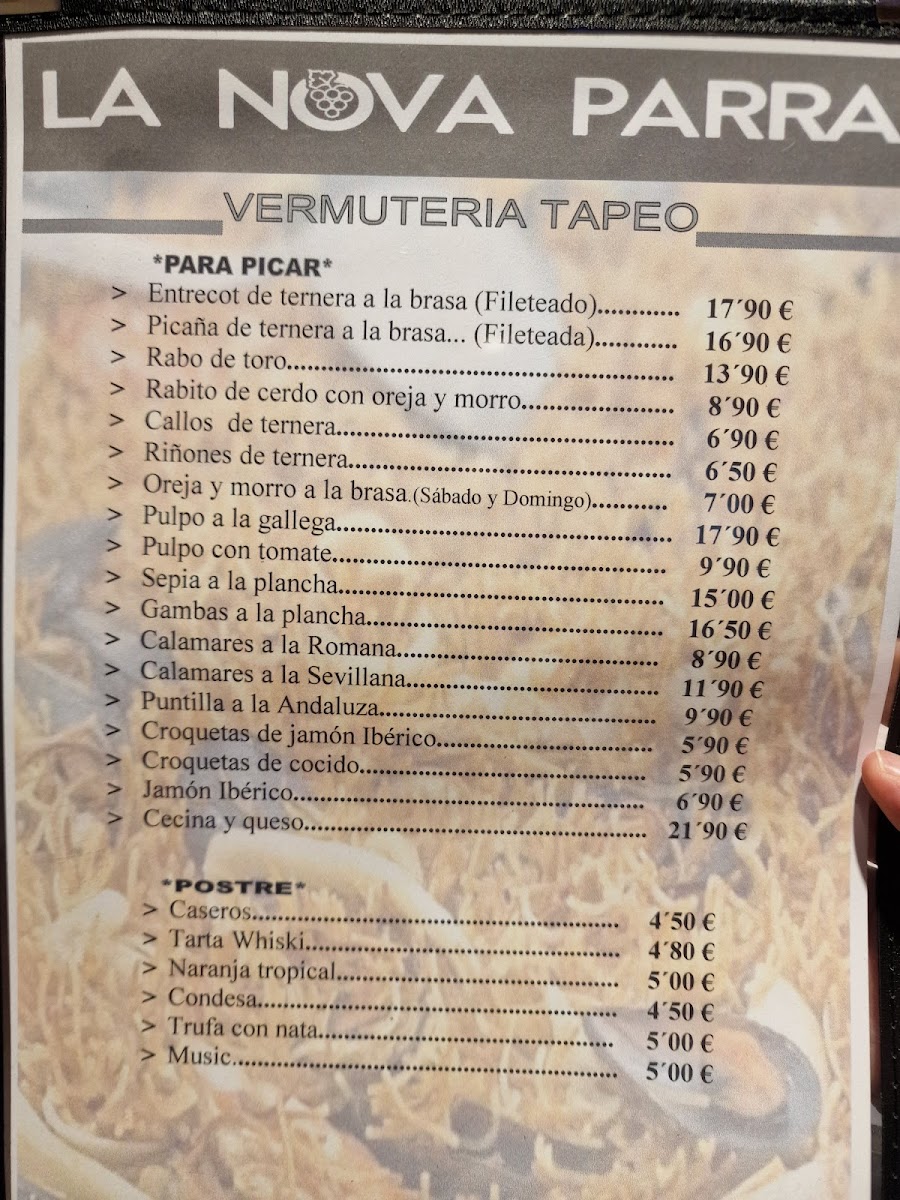 LA NOVA PARRA

VERMUTERIA TAPEO

*PARA PICAR*

> Entrecot de ternera a la brasa (Fileteado) 17´90 €
> Picaña de ternera a la brasa... (Fileteada) 16´90 €
> Rabo de toro 13´90 €
> Rabito de cerdo con oreja y morro 8´90 €
> Callos de ternera 6´90 €
> Riñones de ternera 6´50 €
> Oreja y morro a la brasa.(Sábado y Domingo) 7´00 €
> Pulpo a la gallega 17´90 €
> Pulpo con tomate 9´90 €
> Sepia a la plancha 15´00 €
> Gambas a la plancha 16´50 €
> Calamares a la Romana 8´90 €
> Calamares a la Sevillana 11´90 €
> Puntilla a la Andaluza 9´90 €
> Croquetas de jamón Ibérico 5´90 €
> Croquetas de cocido 5´90 €
> Jamón Ibérico 6´90 €
> Cecina y queso 21´90 €

*POSTRE*

> Caseros 4´50 €
> Tarta Whiski 4´80 €
> Naranja tropical 5´00 €
> Condesa 4´50 €
> Trufa con nata 5´00 €
> Music 5´00 €